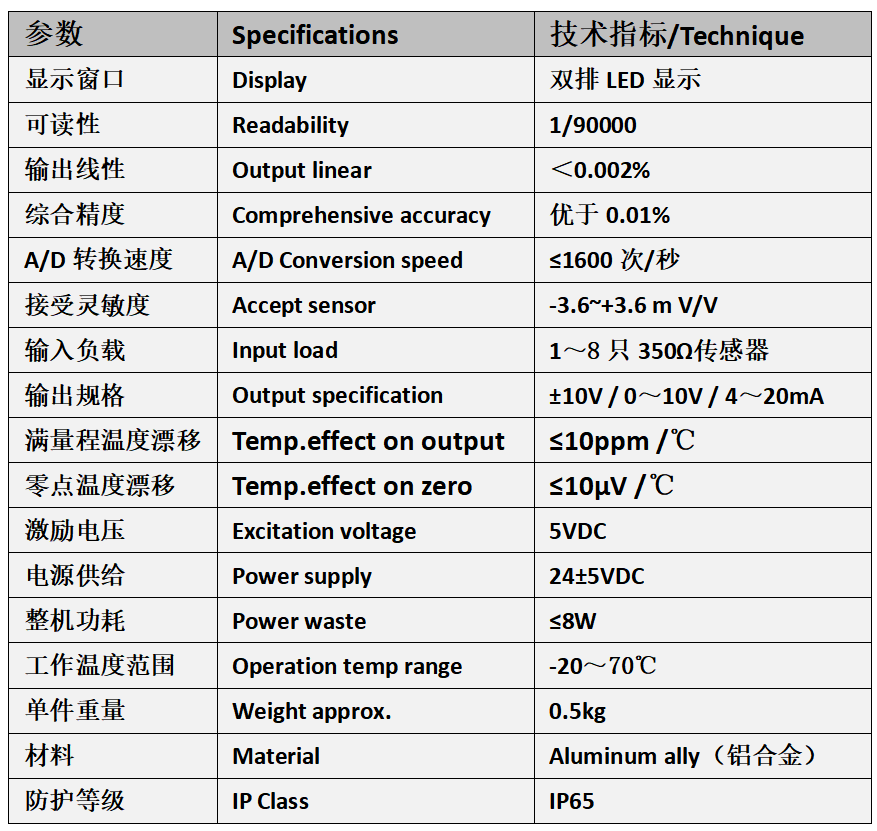 | 参数 | Specifications | 技术指标/Technique |
|---|---|---|
| 显示窗口 | Display | 双排 LED 显示 |
| 可读性 | Readability | 1/90000 |
| 输出线性 | Output linear | ＜0.002% |
| 综合精度 | Comprehensive accuracy | 优于 0.01% |
| A/D 转换速度 | A/D Conversion speed | ≤1600 次/秒 |
| 接受灵敏度 | Accept sensor | -3.6~+3.6 m V/V |
| 输入负载 | Input load | 1～8 只 350Ω传感器 |
| 输出规格 | Output specification | ±10V / 0～10V / 4～20mA |
| 满量程温度漂移 | Temp.effect on output | ≤10ppm /℃ |
| 零点温度漂移 | Temp.effect on zero | ≤10μV /℃ |
| 激励电压 | Excitation voltage | 5VDC |
| 电源供给 | Power supply | 24±5VDC |
| 整机功耗 | Power waste | ≤8W |
| 工作温度范围 | Operation temp range | -20～70℃ |
| 单件重量 | Weight approx. | 0.5kg |
| 材料 | Material | Aluminum ally（铝合金） |
| 防护等级 | IP Class | IP65 |